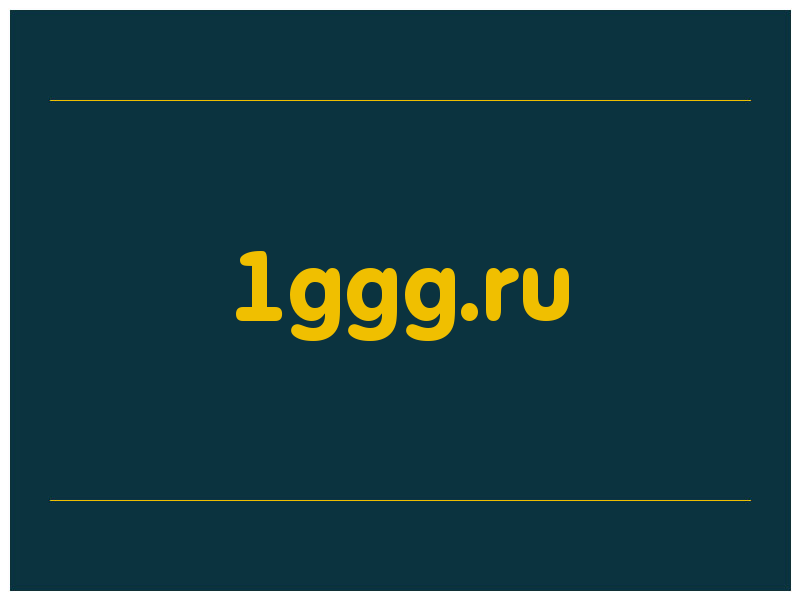 1ggg.ru